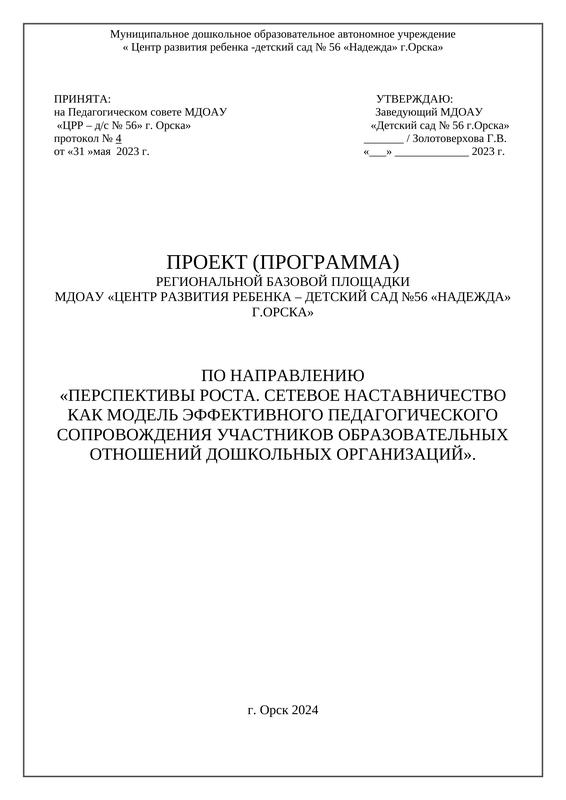 Муниципальное дошкольное образовательное автономное учреждение
« Центр развития ребенка -детский сад № 56 «Надежда» г.Орска»

ПРИНЯТА:
на Педагогическом совете МДОАУ
«ЦРР – д/с № 56» г. Орска»
протокол № 4
от «31 »мая 2023 г.

УТВЕРЖДАЮ:
Заведующий МДОАУ
«Детский сад № 56 г.Орска»
_______ / Золотоверхова Г.В.
«___» _____________ 2023 г.

ПРОЕКТ (ПРОГРАММА)
РЕГИОНАЛЬНОЙ БАЗОВОЙ ПЛОЩАДКИ
МДОАУ «ЦЕНТР РАЗВИТИЯ РЕБЕНКА – ДЕТСКИЙ САД №56 «НАДЕЖДА»
Г.ОРСКА»

ПО НАПРАВЛЕНИЮ
«ПЕРСПЕКТИВЫ РОСТА. СЕТЕВОЕ НАСТАВНИЧЕСТВО КАК МОДЕЛЬ ЭФФЕКТИВНОГО ПЕДАГОГИЧЕСКОГО СОПРОВОЖДЕНИЯ УЧАСТНИКОВ ОБРАЗОВАТЕЛЬНЫХ ОТНОШЕНИЙ ДОШКОЛЬНЫХ ОРГАНИЗАЦИЙ».

г. Орск 2024